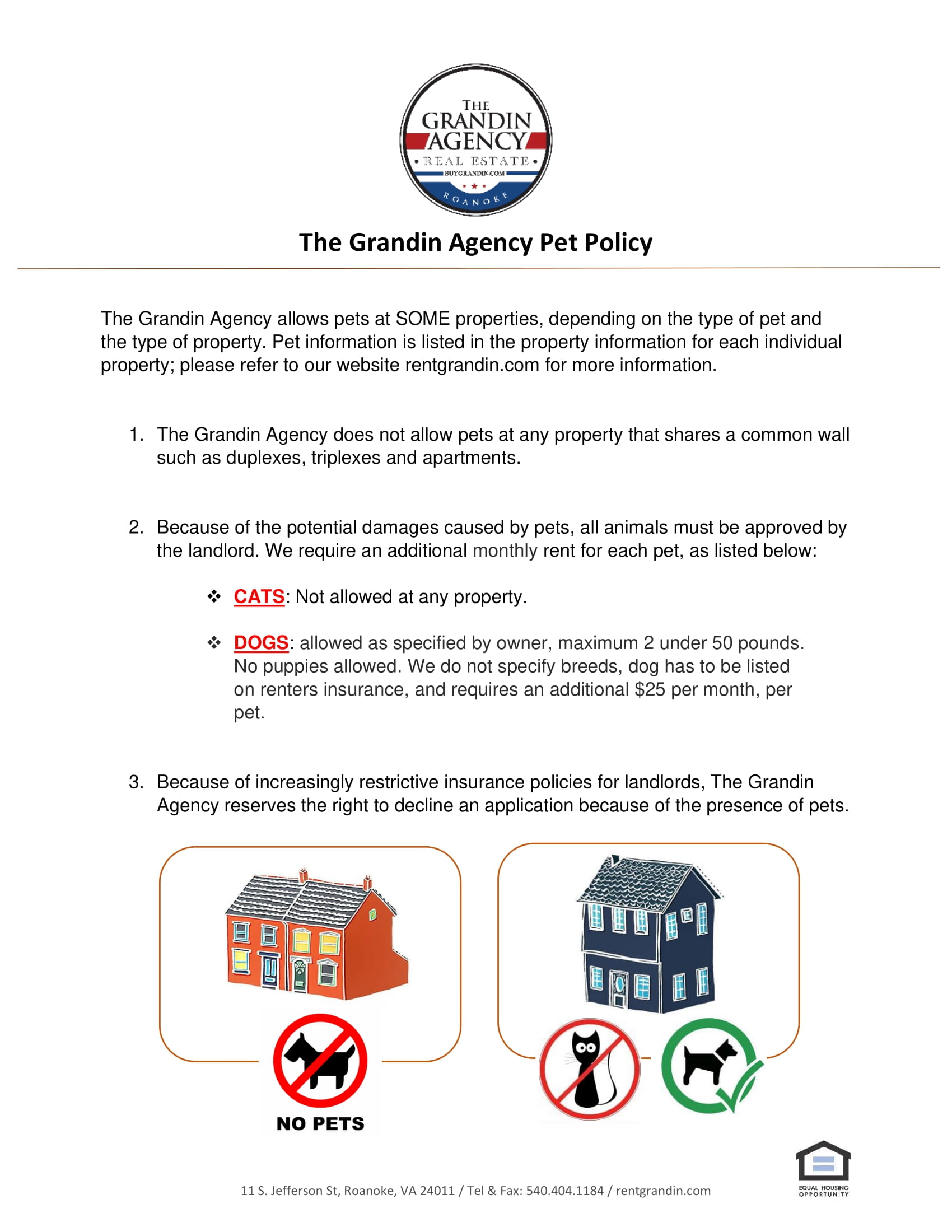 THE GRANDIN AGENCY
• REAL ESTATE •
BUYGRANDIN.COM
ROANOKE

The Grandin Agency Pet Policy

The Grandin Agency allows pets at SOME properties, depending on the type of pet and the type of property. Pet information is listed in the property information for each individual property; please refer to our website rentgrandin.com for more information.

1. The Grandin Agency does not allow pets at any property that shares a common wall such as duplexes, triplexes and apartments.

2. Because of the potential damages caused by pets, all animals must be approved by the landlord. We require an additional monthly rent for each pet, as listed below:

❖ CATS: Not allowed at any property.

❖ DOGS: allowed as specified by owner, maximum 2 under 50 pounds. No puppies allowed. We do not specify breeds, dog has to be listed on renters insurance, and requires an additional $25 per month, per pet.

3. Because of increasingly restrictive insurance policies for landlords, The Grandin Agency reserves the right to decline an application because of the presence of pets.

NO PETS

11 S. Jefferson St, Roanoke, VA 24011 / Tel & Fax: 540.404.1184 / rentgrandin.com

EQUAL HOUSING OPPORTUNITY